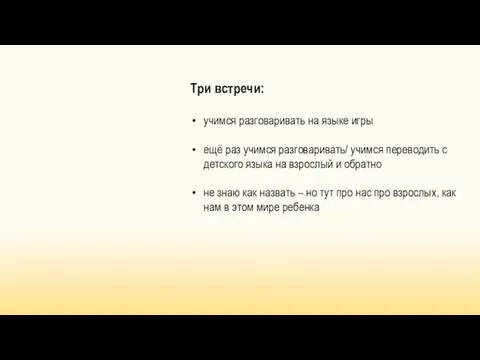 Три встречи:

• учимся разговаривать на языке игры

• ещё раз учимся разговаривать/ учимся переводить с детского языка на взрослый и обратно

• не знаю как назвать – но тут про нас про взрослых, как нам в этом мире ребенка